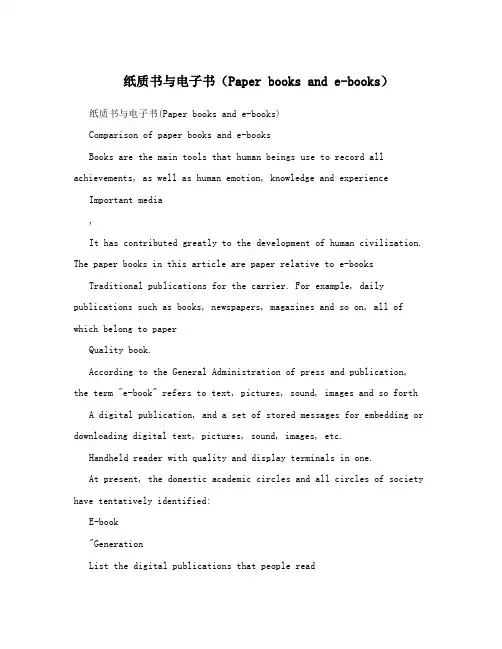 纸质书与电子书（Paper books and e-books）

纸质书与电子书(Paper books and e-books)

Comparison of paper books and e-books

Books are the main tools that human beings use to record all achievements, as well as human emotion, knowledge and experience

Important media

,

It has contributed greatly to the development of human civilization. The paper books in this article are paper relative to e-books

Traditional publications for the carrier. For example, daily publications such as books, newspapers, magazines and so on, all of which belong to paper

Quality book.

According to the General Administration of press and publication, the term "e-book" refers to text, pictures, sound, images and so forth

A digital publication, and a set of stored messages for embedding or downloading digital text, pictures, sound, images, etc.

Handheld reader with quality and display terminals in one.

At present, the domestic academic circles and all circles of society have tentatively identified:

E-book

"Generation

List the digital publications that people read